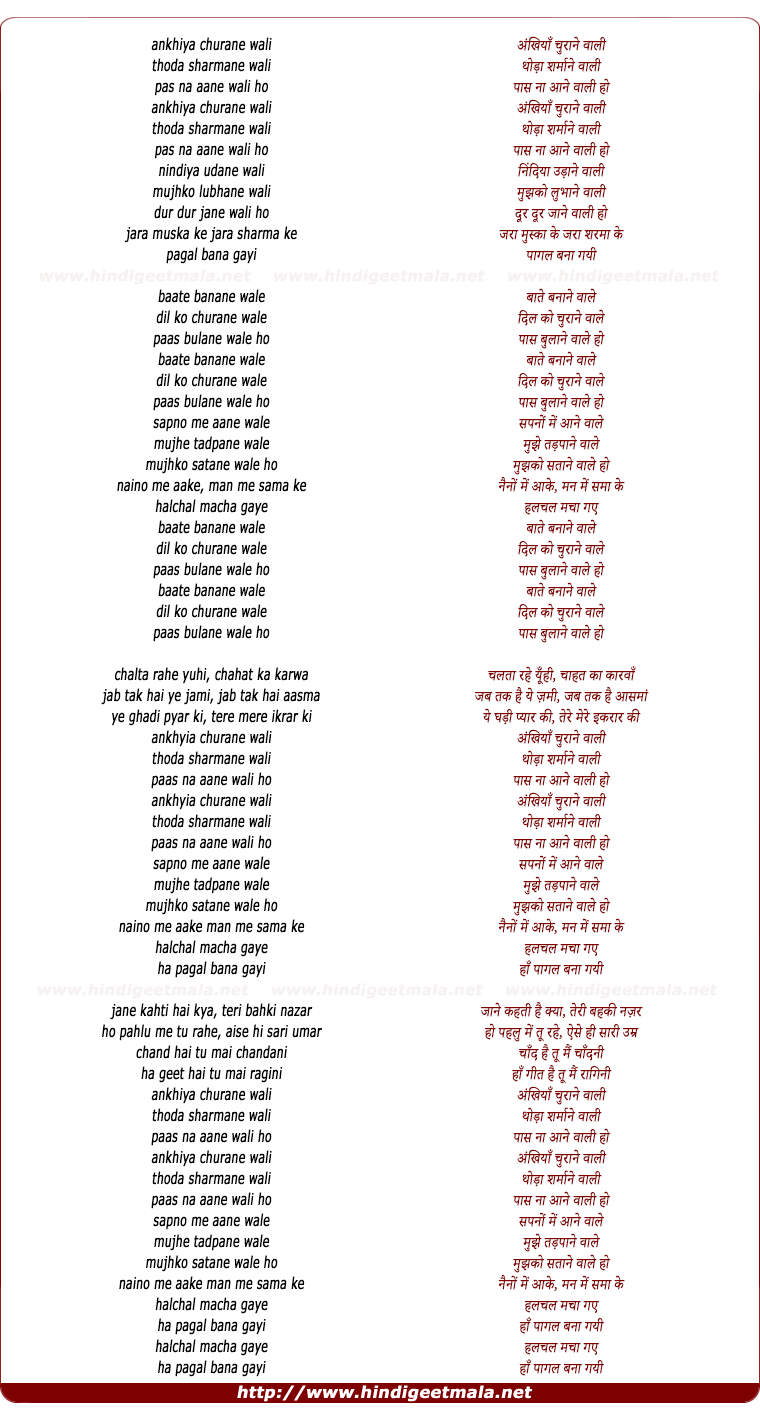 ankhiya churane wali
thoda sharmane wali
pas na aane wali ho
ankhiya churane wali
thoda sharmane wali
pas na aane wali ho
nindiya udane wali
mujhko lubhane wali
dur dur jane wali ho
jara muska ke jara sharma ke
pagal bana gayi

www.hindigeetmala.net www.hindigeetmala.net www.hindigeetmala.net

baate banane wale
dil ko churane wale
paas bulane wale ho
baate banane wale
dil ko churane wale
paas bulane wale ho
sapno me aane wale
mujhe tadpane wale
mujhko satane wale ho
naino me aake, man me sama ke
halchal macha gaye
baate banane wale
dil ko churane wale
paas bulane wale ho
baate banane wale
dil ko churane wale
paas bulane wale ho

chalta rahe yuhi, chahat ka karwa
jab tak hai ye jami, jab tak hai aasma
ye ghadi pyar ki, tere mere ikrar ki
ankhyia churane wali
thoda sharmane wali
paas na aane wali ho
ankhyia churane wali
thoda sharmane wali
paas na aane wali ho
sapno me aane wale
mujhe tadpane wale
mujhko satane wale ho
naino me aake man me sama ke
halchal macha gaye
ha pagal bana gayi

www.hindigeetmala.net www.hindigeetmala.net www.hindigeetmala.net

jane kahti hai kya, teri bahki nazar
ho pahlu me tu rahe, aise hi sari umar
chand hai tu mai chandani
ha geet hai tu mai ragini
ankhiya churane wali
thoda sharmane wali
paas na aane wali ho
ankhiya churane wali
thoda sharmane wali
paas na aane wali ho
sapno me aane wale
mujhe tadpane wale
mujhko satane wale ho
naino me aake man me sama ke
halchal macha gaye
ha pagal bana gayi
halchal macha gaye
ha pagal bana gayi

अंखियाँ चुराने वाली
थोड़ा शर्माने वाली
पास ना आने वाली हो
अंखियाँ चुराने वाली
थोड़ा शर्माने वाली
पास ना आने वाली हो
निंदिया उड़ाने वाली
मुझको लुभाने वाली
दूर दूर जाने वाली हो
जरा मुस्का के जरा शरमा के
पागल बना गयी

बाते बनाने वाले
दिल को चुराने वाले
पास बुलाने वाले हो
बाते बनाने वाले
दिल को चुराने वाले
पास बुलाने वाले हो
सपनों में आने वाले
मुझे तड़पाने वाले
मुझको सताने वाले हो
नैनों में आके, मन में समा के
हलचल मचा गए
बाते बनाने वाले
दिल को चुराने वाले
पास बुलाने वाले हो
बाते बनाने वाले
दिल को चुराने वाले
पास बुलाने वाले हो

चलता रहे यूँही, चाहत का कारवाँ
जब तक है ये ज़मी, जब तक है आसमां
ये घड़ी प्यार की, तेरे मेरे इकरार की
अंखियाँ चुराने वाली
थोड़ा शर्माने वाली
पास ना आने वाली हो
अंखियाँ चुराने वाली
थोड़ा शर्माने वाली
पास ना आने वाली हो
सपनों में आने वाले
मुझे तड़पाने वाले
मुझको सताने वाले हो
नैनों में आके, मन में समा के
हलचल मचा गए
हाँ पागल बना गयी

जाने कहती है क्या, तेरी बहकी नज़र
हो पहलु में तू रहे, ऐसे ही सारी उम्र
चाँद है तू मैं चाँदनी
हाँ गीत है तू मैं रागिनी
अंखियाँ चुराने वाली
थोड़ा शर्माने वाली
पास ना आने वाली हो
अंखियाँ चुराने वाली
थोड़ा शर्माने वाली
पास ना आने वाली हो
सपनों में आने वाले
मुझे तड़पाने वाले
मुझको सताने वाले हो
नैनों में आके, मन में समा के
हलचल मचा गए
हाँ पागल बना गयी
हलचल मचा गए
हाँ पागल बना गयी

http://www.hindigeetmala.net